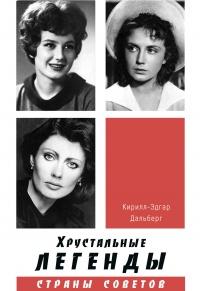 Кирилл-Эдгар Дальберг

Хрустальные
ЛЕГЕНДЫ
СТРАНЫ СОВЕТОВ